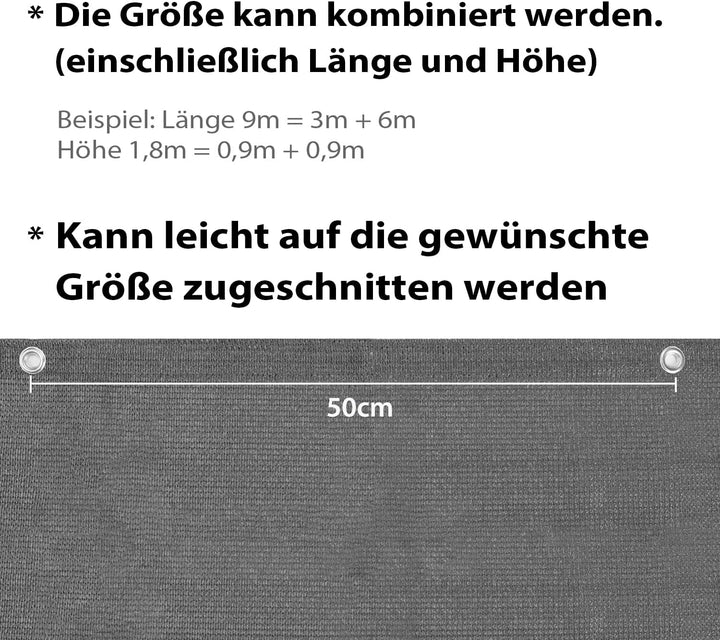 * Die Größe kann kombiniert werden. (einschließlich Länge und Höhe)

Beispiel: Länge 9m = 3m + 6m
Höhe 1,8m = 0,9m + 0,9m

* Kann leicht auf die gewünschte Größe zugeschnitten werden

50cm